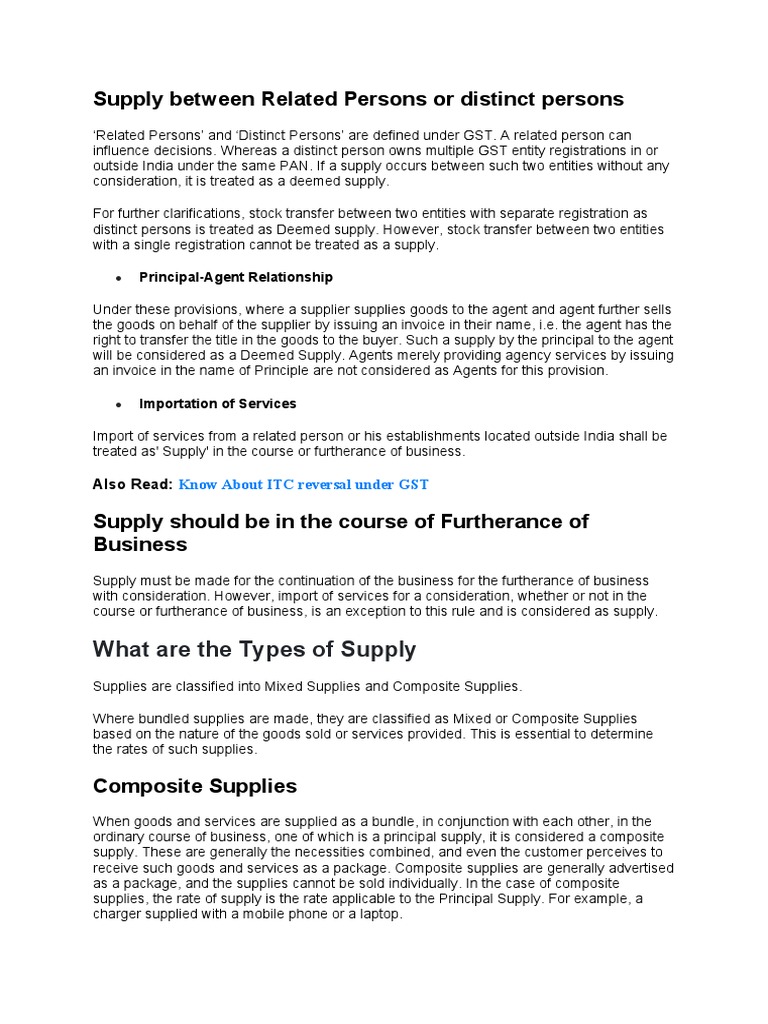 Supply between Related Persons or distinct persons

‘Related Persons’ and ‘Distinct Persons’ are defined under GST. A related person can influence decisions. Whereas a distinct person owns multiple GST entity registrations in or outside India under the same PAN. If a supply occurs between such two entities without any consideration, it is treated as a deemed supply.

For further clarifications, stock transfer between two entities with separate registration as distinct persons is treated as Deemed supply. However, stock transfer between two entities with a single registration cannot be treated as a supply.

• Principal-Agent Relationship

Under these provisions, where a supplier supplies goods to the agent and agent further sells the goods on behalf of the supplier by issuing an invoice in their name, i.e. the agent has the right to transfer the title in the goods to the buyer. Such a supply by the principal to the agent will be considered as a Deemed Supply. Agents merely providing agency services by issuing an invoice in the name of Principle are not considered as Agents for this provision.

• Importation of Services

Import of services from a related person or his establishments located outside India shall be treated as' Supply' in the course or furtherance of business.

Also Read: Know About ITC reversal under GST

Supply should be in the course of Furtherance of Business

Supply must be made for the continuation of the business for the furtherance of business with consideration. However, import of services for a consideration, whether or not in the course or furtherance of business, is an exception to this rule and is considered as supply.

What are the Types of Supply

Supplies are classified into Mixed Supplies and Composite Supplies.

Where bundled supplies are made, they are classified as Mixed or Composite Supplies based on the nature of the goods sold or services provided. This is essential to determine the rates of such supplies.

Composite Supplies

When goods and services are supplied as a bundle, in conjunction with each other, in the ordinary course of business, one of which is a principal supply, it is considered a composite supply. These are generally the necessities combined, and even the customer perceives to receive such goods and services as a package. Composite supplies are generally advertised as a package, and the supplies cannot be sold individually. In the case of composite supplies, the rate of supply is the rate applicable to the Principal Supply. For example, a charger supplied with a mobile phone or a laptop.